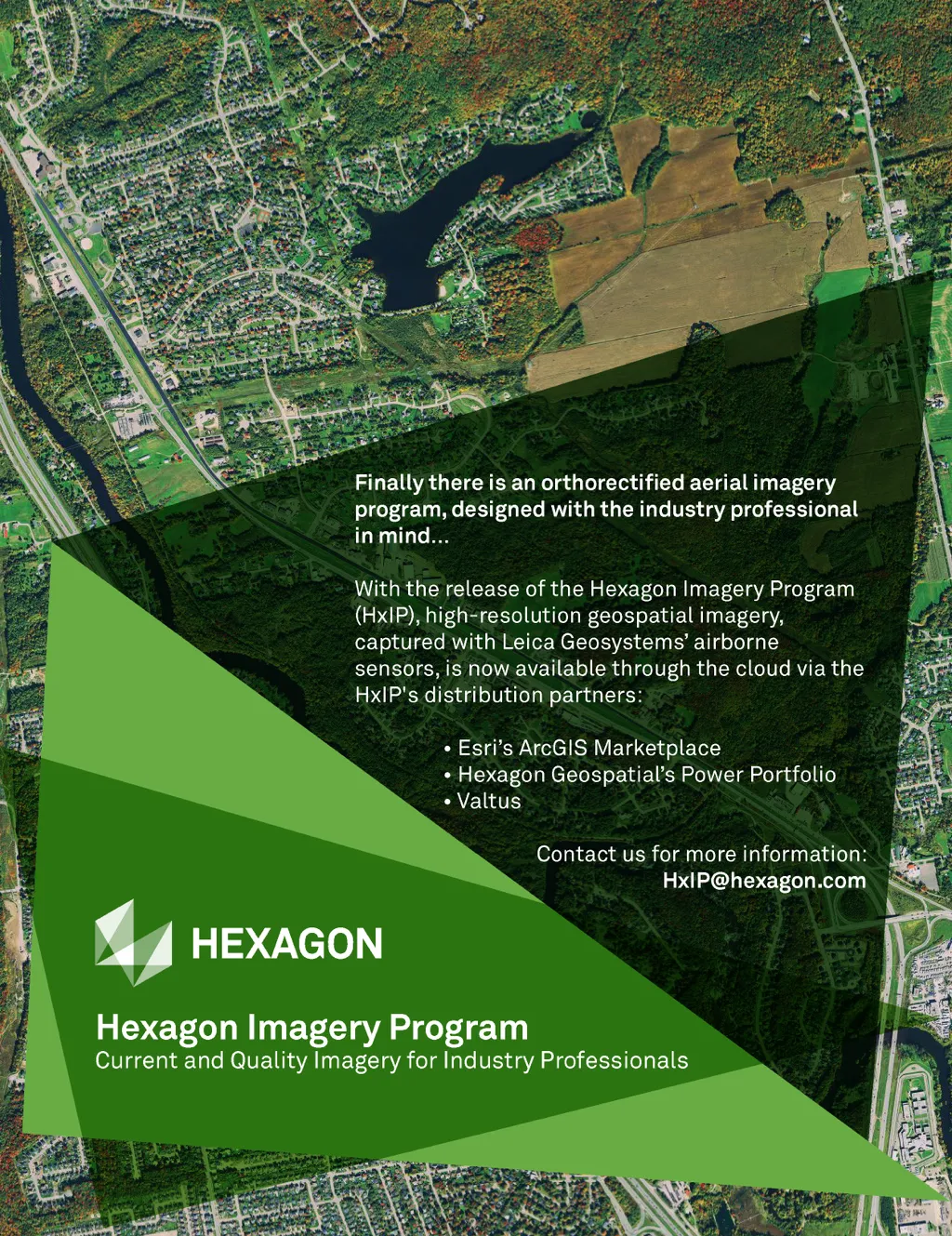 Finally there is an orthorectified aerial imagery program, designed with the industry professional in mind...

With the release of the Hexagon Imagery Program (HxIP), high-resolution geospatial imagery, captured with Leica Geosystems' airborne sensors, is now available through the cloud via the HxIP's distribution partners:

• Esri's ArcGIS Marketplace
• Hexagon Geospatial's Power Portfolio
• Valtus

Contact us for more information:
HxIP@hexagon.com

HEXAGON

Hexagon Imagery Program
Current and Quality Imagery for Industry Professionals